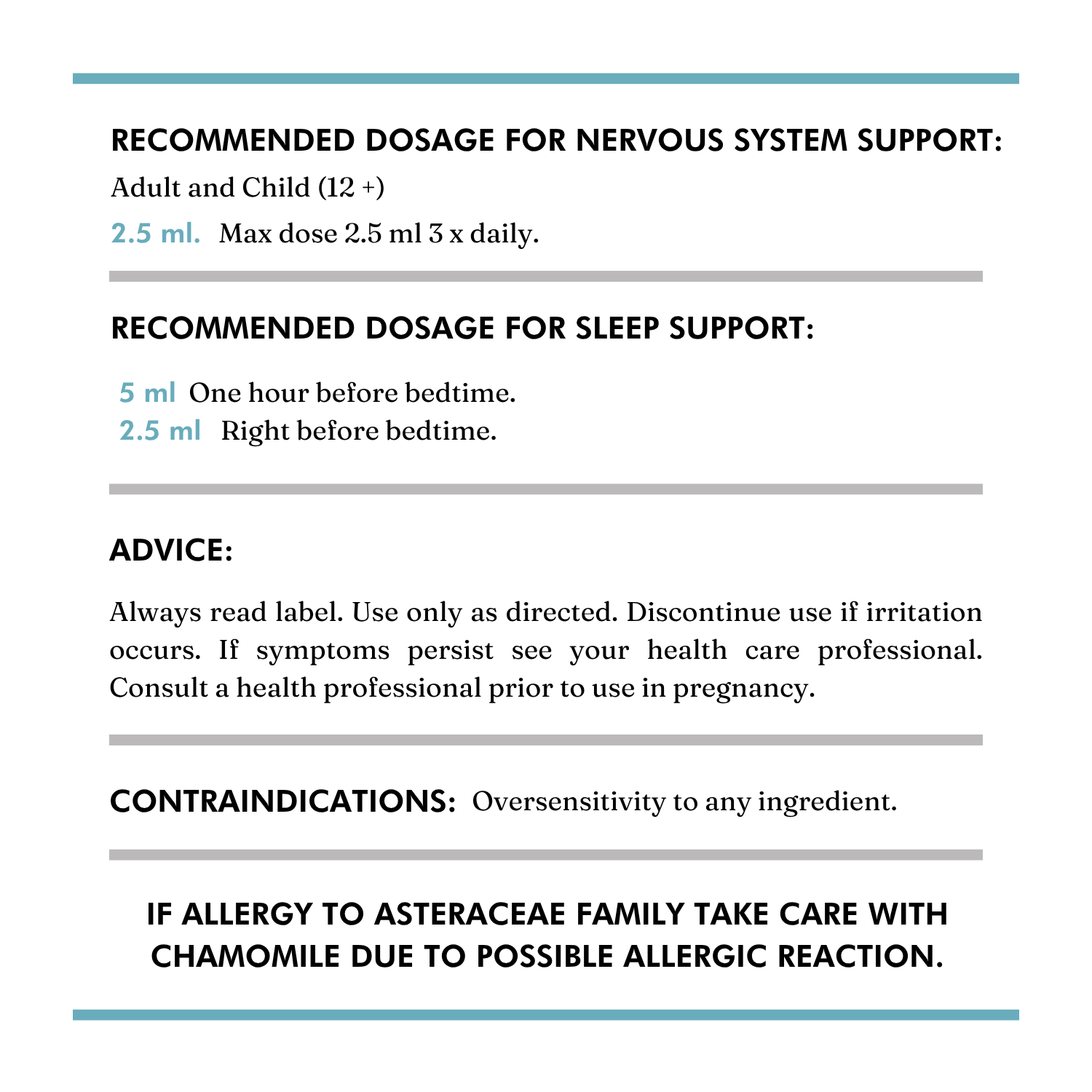 RECOMMENDED DOSAGE FOR NERVOUS SYSTEM SUPPORT:

Adult and Child (12 +)

2.5 ml. Max dose 2.5 ml 3 x daily.

RECOMMENDED DOSAGE FOR SLEEP SUPPORT:

5 ml One hour before bedtime.
2.5 ml Right before bedtime.

ADVICE:

Always read label. Use only as directed. Discontinue use if irritation occurs. If symptoms persist see your health care professional. Consult a health professional prior to use in pregnancy.

CONTRAINDICATIONS: Oversensitivity to any ingredient.

IF ALLERGY TO ASTERACEAE FAMILY TAKE CARE WITH CHAMOMILE DUE TO POSSIBLE ALLERGIC REACTION.